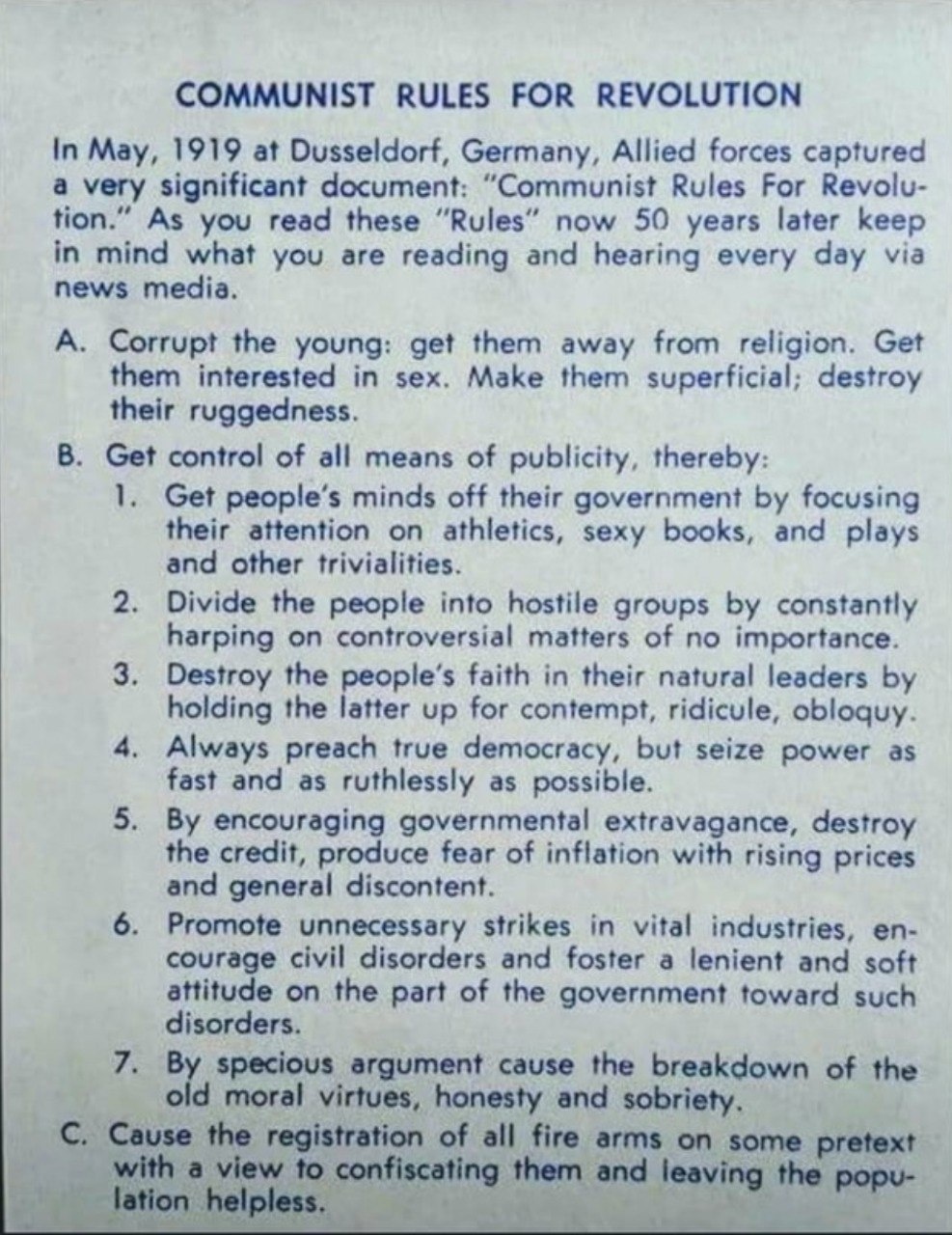 COMMUNIST RULES FOR REVOLUTION

In May, 1919 at Dusseldorf, Germany, Allied forces captured a very significant document: "Communist Rules For Revolution." As you read these "Rules" now 50 years later keep in mind what you are reading and hearing every day via news media.

A. Corrupt the young: get them away from religion. Get them interested in sex. Make them superficial; destroy their ruggedness.

B. Get control of all means of publicity, thereby:

1. Get people's minds off their government by focusing their attention on athletics, sexy books, and plays and other trivialities.

2. Divide the people into hostile groups by constantly harping on controversial matters of no importance.

3. Destroy the people's faith in their natural leaders by holding the latter up for contempt, ridicule, obloquy.

4. Always preach true democracy, but seize power as fast and as ruthlessly as possible.

5. By encouraging governmental extravagance, destroy the credit, produce fear of inflation with rising prices and general discontent.

6. Promote unnecessary strikes in vital industries, encourage civil disorders and foster a lenient and soft attitude on the part of the government toward such disorders.

7. By specious argument cause the breakdown of the old moral virtues, honesty and sobriety.

C. Cause the registration of all fire arms on some pretext with a view to confiscating them and leaving the population helpless.